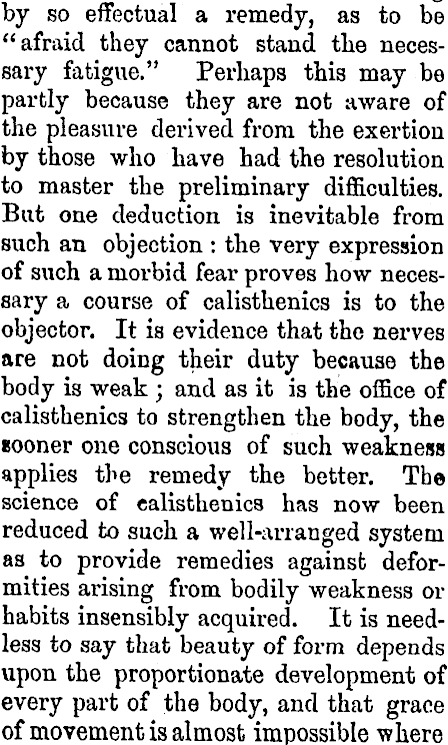 by so effectual a remedy, as to be "afraid they cannot stand the necessary fatigue." Perhaps this may be partly because they are not aware of the pleasure derived from the exertion by those who have had the resolution to master the preliminary difficulties. But one deduction is inevitable from such an objection: the very expression of such a morbid fear proves how necessary a course of calisthenics is to the objector. It is evidence that the nerves are not doing their duty because the body is weak; and as it is the office of calisthenics to strengthen the body, the sooner one conscious of such weakness applies the remedy the better. The science of calisthenics has now been reduced to such a well-arranged system as to provide remedies against deformities arising from bodily weakness or habits insensibly acquired. It is needless to say that beauty of form depends upon the proportionate development of every part of the body, and that grace of movement is almost impossible where